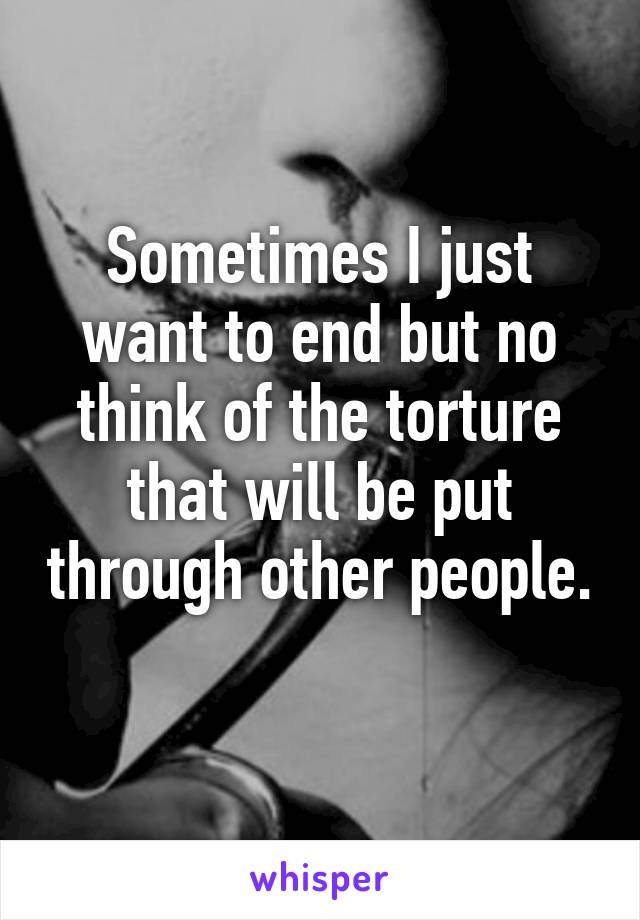 Sometimes I just want to end but no think of the torture that will be put through other people.

whisper